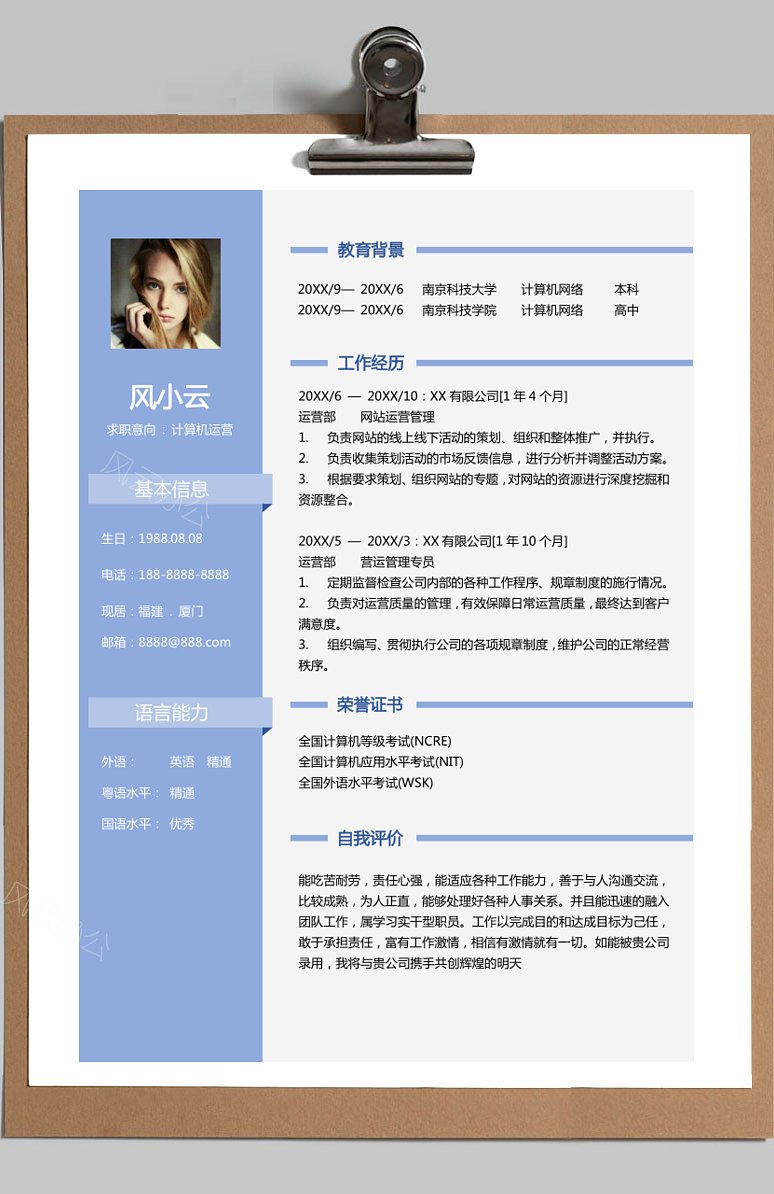 风小云

求职意向：计算机运营

基本信息

生日：1988.08.08

电话：188-8888-8888

现居：福建．厦门

邮箱：8888@888.com

语言能力

外语： 英语 精通

粤语水平： 精通

国语水平： 优秀

教育背景

20XX/9— 20XX/6 南京科技大学 计算机网络 本科

20XX/9— 20XX/6 南京科技学院 计算机网络 高中

工作经历

20XX/6 — 20XX/10：XX 有限公司[1 年 4 个月]

运营部 网站运营管理

1. 负责网站的线上线下活动的策划、组织和整体推广，并执行。

2. 负责收集策划活动的市场反馈信息，进行分析并调整活动方案。

3. 根据要求策划、组织网站的专题，对网站的资源进行深度挖掘和资源整合。

20XX/5 — 20XX/3：XX 有限公司[1 年 10 个月]

运营部 营运管理专员

1. 定期监督检查公司内部的各种工作程序、规章制度的施行情况。

2. 负责对运营质量的管理，有效保障日常运营质量，最终达到客户满意度。

3. 组织编写、贯彻执行公司的各项规章制度，维护公司的正常经营秩序。

荣誉证书

全国计算机等级考试(NCRE)

全国计算机应用水平考试(NIT)

全国外语水平考试(WSK)

自我评价

能吃苦耐劳，责任心强，能适应各种工作能力，善于与人沟通交流，比较成熟，为人正直，能够处理好各种人事关系。并且能迅速的融入团队工作，属学习实干型职员。工作以完成目的和达成目标为己任，敢于承担责任，富有工作激情，相信有激情就有一切。如能被贵公司录用，我将与贵公司携手共创辉煌的明天